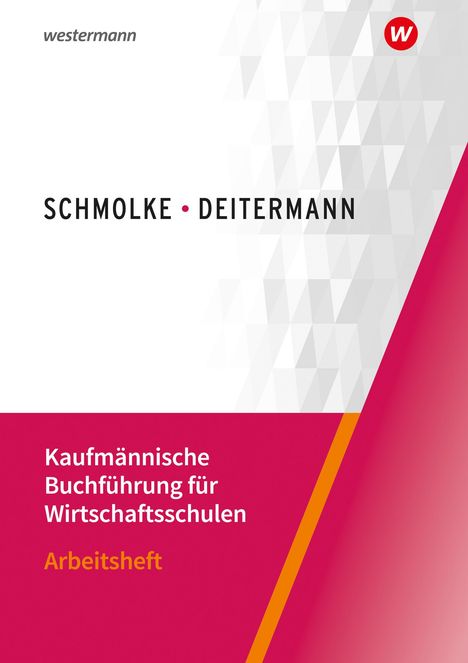 westermann

W

SCHMOLKE • DEITERMANN

Kaufmännische Buchführung für Wirtschaftsschulen

Arbeitsheft